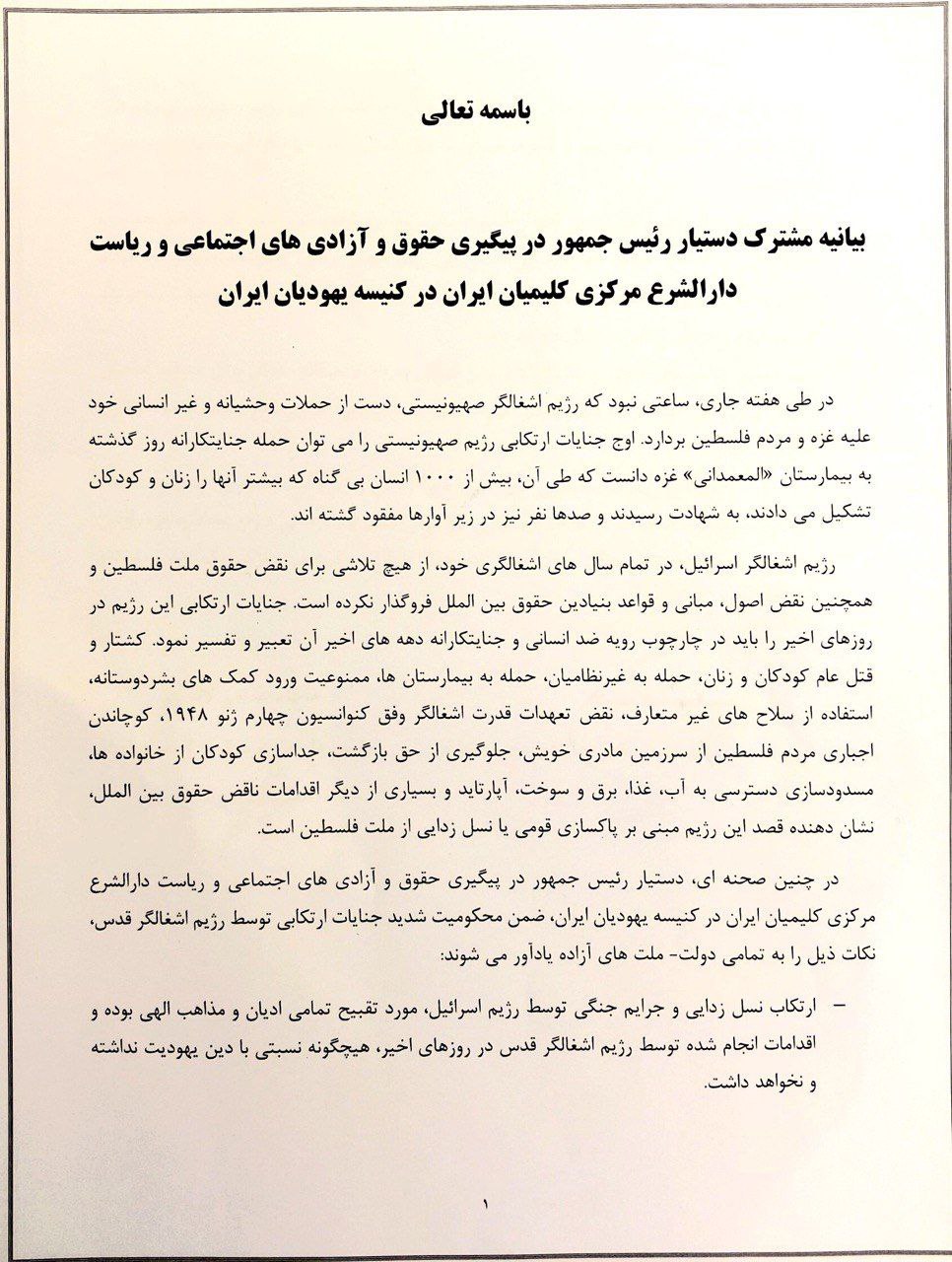 باسمه تعالی

بیانیه مشترک دستیار رئیس جمهور در پیگیری حقوق و آزادی های اجتماعی و ریاست دارالشرع مرکزی کلیمیان ایران در کنیسه یهودیان ایران

در طی هفته جاری، ساعتی نبود که رژیم اشغالگر صهیونیستی، دست از حملات وحشیانه و غیر انسانی خود علیه غزه و مردم فلسطین بردارد. اوج جنایات ارتکابی رژیم صهیونیستی را می توان حمله جنایتکارانه روز گذشته به بیمارستان «المعمدانی» غزه دانست که طی آن، بیش از ۱۰۰۰ انسان بی گناه که بیشتر آنها را زنان و کودکان تشکیل می دادند، به شهادت رسیدند و صدها نفر نیز در زیر آوارها مفقود گشته اند.

رژیم اشغالگر اسرائیل، در تمام سال های اشغالگری خود، از هیچ تلاشی برای نقض حقوق ملت فلسطین و همچنین نقض اصول، مبانی و قواعد بنیادین حقوق بین الملل فروگذار نکرده است. جنایات ارتکابی این رژیم در روزهای اخیر را باید در چارچوب رویه ضد انسانی و جنایتکارانه دهه های اخیر آن تعبیر و تفسیر نمود. کشتار و قتل عام کودکان و زنان، حمله به غیرنظامیان، حمله به بیمارستان ها، ممنوعیت ورود کمک های بشردوستانه، استفاده از سلاح های غیر متعارف، نقض تعهدات قدرت اشغالگر وفق کنوانسیون چهارم ژنو ۱۹۴۸، کوچاندن اجباری مردم فلسطین از سرزمین مادری خویش، جلوگیری از حق بازگشت، جداسازی کودکان از خانواده ها، مسدودسازی دسترسی به آب، غذا، برق و سوخت، آپارتاید و بسیاری از دیگر اقدامات ناقض حقوق بین الملل، نشان دهنده قصد این رژیم مبنی بر پاکسازی قومی یا نسل زدایی از ملت فلسطین است.

در چنین صحنه ای، دستیار رئیس جمهور در پیگیری حقوق و آزادی های اجتماعی و ریاست دارالشرع مرکزی کلیمیان ایران در کنیسه یهودیان ایران، ضمن محکومیت شدید جنایات ارتکابی توسط رژیم اشغالگر قدس، نکات ذیل را به تمامی دولت- ملت های آزاده یادآور می شوند:

– ارتکاب نسل زدایی و جرایم جنگی توسط رژیم اسرائیل، مورد تقبیح تمامی ادیان و مذاهب الهی بوده و اقدامات انجام شده توسط رژیم اشغالگر قدس در روزهای اخیر، هیچگونه نسبتی با دین یهودیت نداشته و نخواهد داشت.

۱